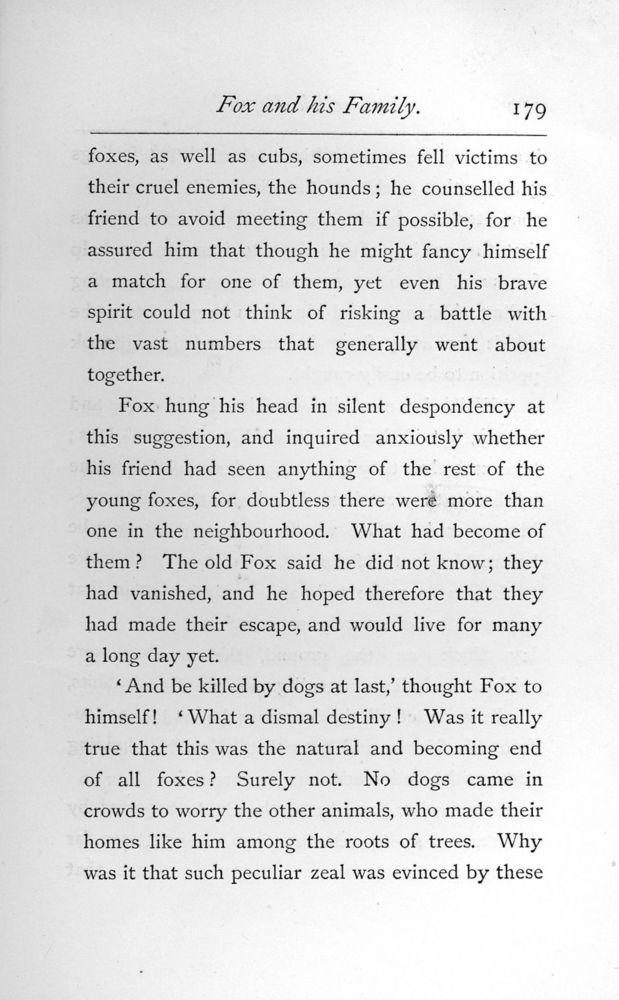 Fox and his Family. 179

foxes, as well as cubs, sometimes fell victims to their cruel enemies, the hounds; he counselled his friend to avoid meeting them if possible, for he assured him that though he might fancy himself a match for one of them, yet even his brave spirit could not think of risking a battle with the vast numbers that generally went about together.

Fox hung his head in silent despondency at this suggestion, and inquired anxiously whether his friend had seen anything of the rest of the young foxes, for doubtless there were more than one in the neighbourhood. What had become of them? The old Fox said he did not know; they had vanished, and he hoped therefore that they had made their escape, and would live for many a long day yet.

'And be killed by dogs at last,' thought Fox to himself! 'What a dismal destiny! Was it really true that this was the natural and becoming end of all foxes? Surely not. No dogs came in crowds to worry the other animals, who made their homes like him among the roots of trees. Why was it that such peculiar zeal was evinced by these